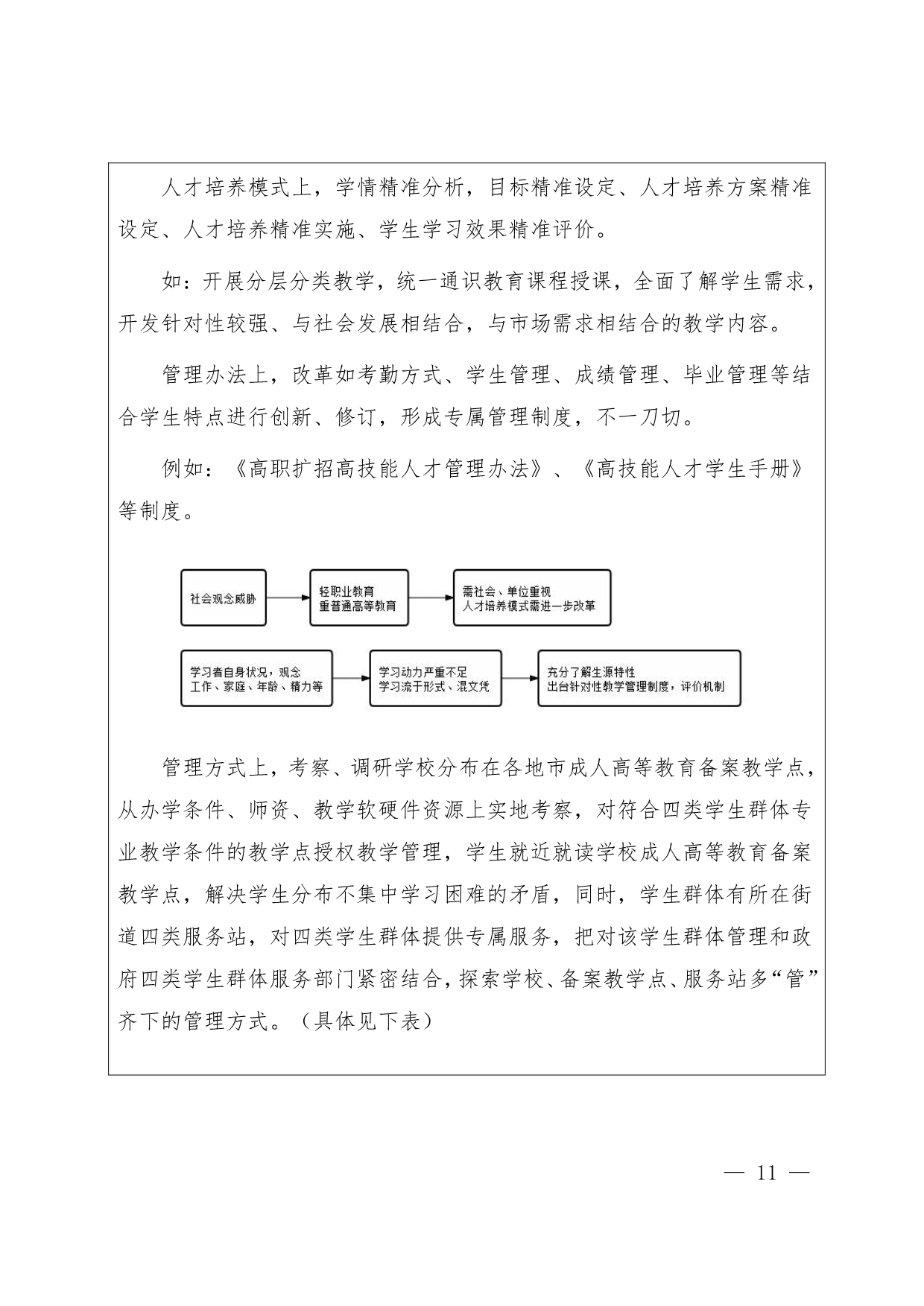 人才培养模式上，学情精准分析，目标精准设定、人才培养方案精准设定、人才培养精准实施、学生学习效果精准评价。

如：开展分层分类教学，统一通识教育课程授课，全面了解学生需求，开发针对性较强、与社会发展相结合，与市场需求相结合的教学内容。

管理办法上，改革如考勤方式、学生管理、成绩管理、毕业管理等结合学生特点进行创新、修订，形成专属管理制度，不一刀切。

例如：《高职扩招高技能人才管理办法》、《高技能人才学生手册》等制度。

社会观念威胁

轻职业教育
重普通高等教育

需社会、单位重视
人才培养模式需进一步改革

学习者自身状况，观念
工作、家庭、年龄、精力等

学习动力严重不足
学习流于形式、混文凭

充分了解生源特性
出台针对性教学管理制度，评价机制

管理方式上，考察、调研学校分布在各地市成人高等教育备案教学点，从办学条件、师资、教学软硬件资源上实地考察，对符合四类学生群体专业教学条件的教学点授权教学管理，学生就近就读学校成人高等教育备案教学点，解决学生分布不集中学习困难的矛盾，同时，学生群体有所在街道四类服务站，对四类学生群体提供专属服务，把对该学生群体管理和政府四类学生群体服务部门紧密结合，探索学校、备案教学点、服务站多“管”齐下的管理方式。（具体见下表）

— 11 —